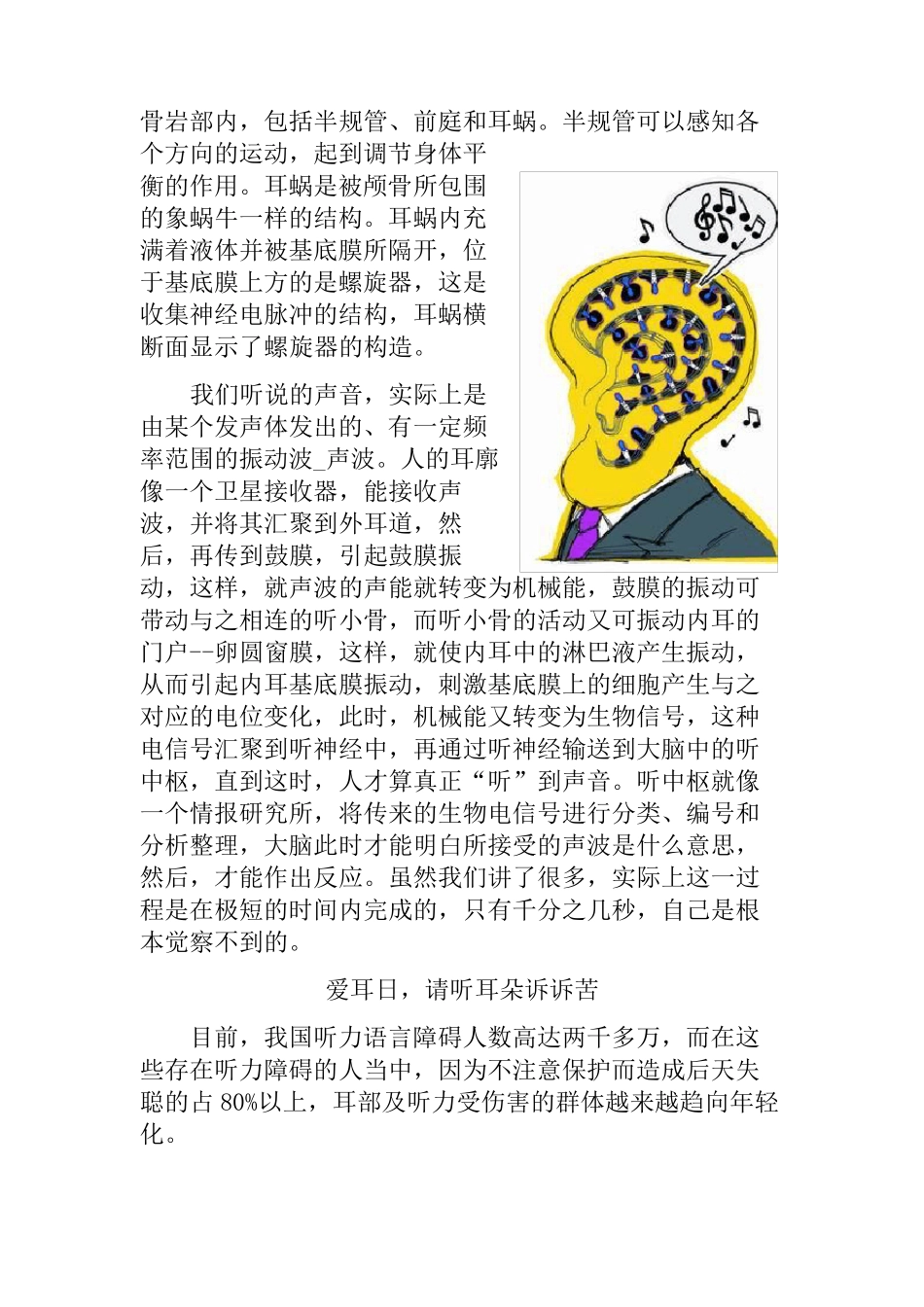 骨岩部内，包括半规管、前庭和耳蜗。半规管可以感知各个方向的运动，起到调节身体平衡的作用。耳蜗是被颅骨所包围的象蜗牛一样的结构。耳蜗内充满着液体并被基底膜所隔开，位于基底膜上方的是螺旋器，这是收集神经电脉冲的结构，耳蜗横断面显示了螺旋器的构造。

我们听说的声音，实际上是由某个发声体发出的、有一定频率范围的振动波_声波。人的耳廓像一个卫星接收器，能接收声波，并将其汇聚到外耳道，然后，再传到鼓膜，引起鼓膜振动，这样，就声波的声能就转变为机械能，鼓膜的振动可带动与之相连的听小骨，而听小骨的活动又可振动内耳的门户--卵圆窗膜，这样，就使内耳中的淋巴液产生振动，从而引起内耳基底膜振动，刺激基底膜上的细胞产生与之对应的电位变化，此时，机械能又转变为生物信号，这种电信号汇聚到听神经中，再通过听神经输送到大脑中的听中枢，直到这时，人才算真正“听”到声音。听中枢就像一个情报研究所，将传来的生物电信号进行分类、编号和分析整理，大脑此时才能明白所接受的声波是什么意思，然后，才能作出反应。虽然我们讲了很多，实际上这一过程是在极短的时间内完成的，只有千分之几秒，自己是根本觉察不到的。

爱耳日，请听耳朵诉诉苦

目前，我国听力语言障碍人数高达两千多万，而在这些存在听力障碍的人当中，因为不注意保护而造成后天失聪的占 80%以上，耳部及听力受伤害的群体越来越趋向年轻化。